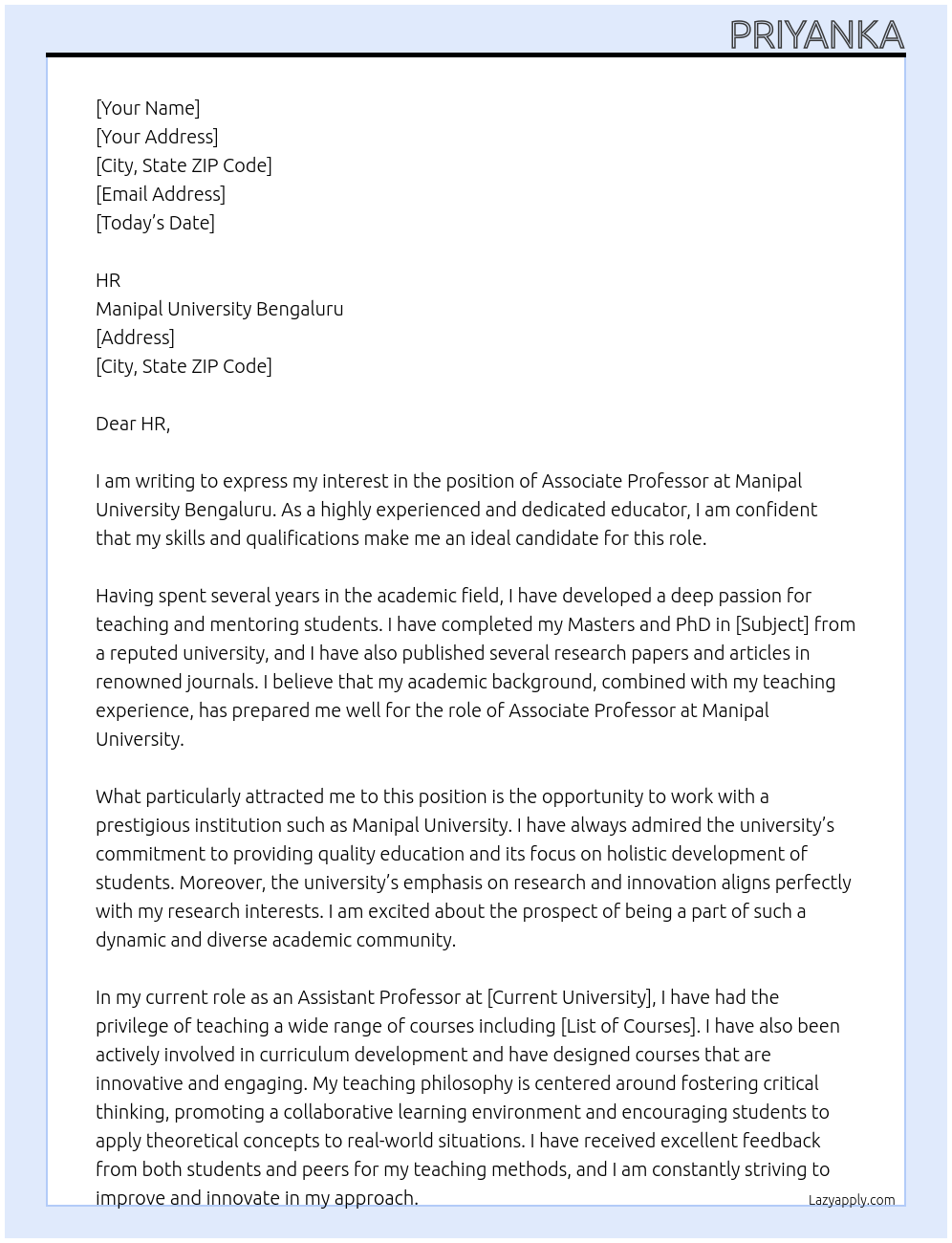 PRIYANKA

[Your Name]
[Your Address]
[City, State ZIP Code]
[Email Address]
[Today's Date]

HR
Manipal University Bengaluru
[Address]
[City, State ZIP Code]

Dear HR,

I am writing to express my interest in the position of Associate Professor at Manipal University Bengaluru. As a highly experienced and dedicated educator, I am confident that my skills and qualifications make me an ideal candidate for this role.

Having spent several years in the academic field, I have developed a deep passion for teaching and mentoring students. I have completed my Masters and PhD in [Subject] from a reputed university, and I have also published several research papers and articles in renowned journals. I believe that my academic background, combined with my teaching experience, has prepared me well for the role of Associate Professor at Manipal University.

What particularly attracted me to this position is the opportunity to work with a prestigious institution such as Manipal University. I have always admired the university's commitment to providing quality education and its focus on holistic development of students. Moreover, the university's emphasis on research and innovation aligns perfectly with my research interests. I am excited about the prospect of being a part of such a dynamic and diverse academic community.

In my current role as an Assistant Professor at [Current University], I have had the privilege of teaching a wide range of courses including [List of Courses]. I have also been actively involved in curriculum development and have designed courses that are innovative and engaging. My teaching philosophy is centered around fostering critical thinking, promoting a collaborative learning environment and encouraging students to apply theoretical concepts to real-world situations. I have received excellent feedback from both students and peers for my teaching methods, and I am constantly striving to improve and innovate in my approach.

Lazyapply.com